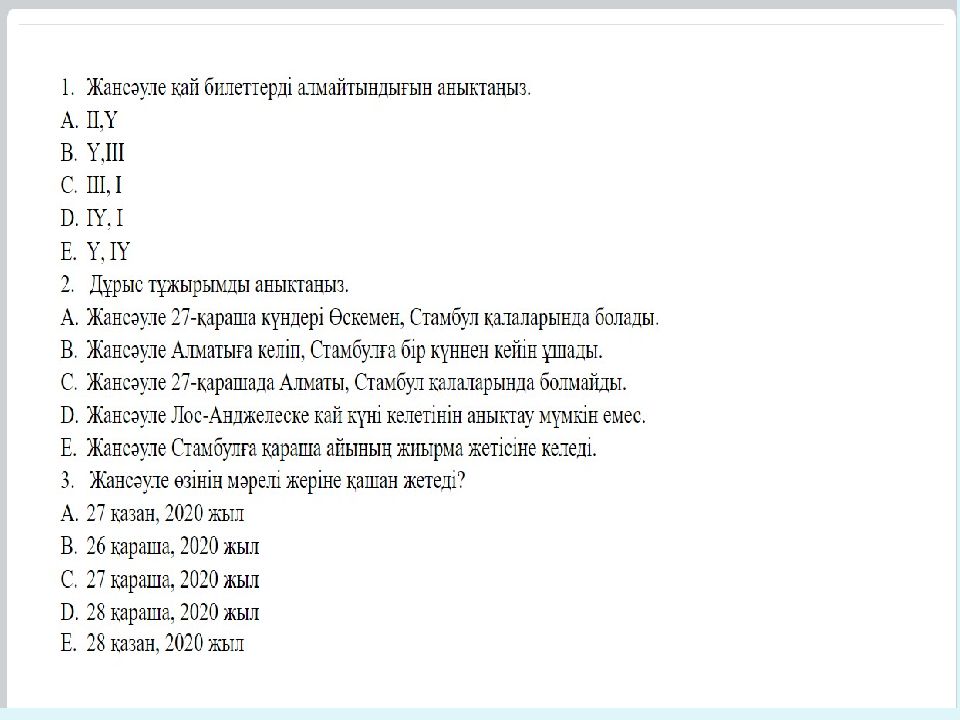 1. Жансәуле қай билеттерді алмайтындығын анықтаңыз.
A. II,Y
B. Y,III
C. III, I
D. IY, I
E. Y, IY
2. Дұрыс тұжырымды анықтаңыз.
A. Жансәуле 27-қараша күндері Өскемен, Стамбул қалаларында болады.
B. Жансәуле Алматыға келіп, Стамбулға бір күннен кейін ұшады.
C. Жансәуле 27-қарашада Алматы, Стамбул қалаларында болмайды.
D. Жансәуле Лос-Анджелеске қай күні келетінін анықтау мүмкін емес.
E. Жансәуле Стамбулға қараша айының жиырма жетісіне келеді.
3. Жансәуле өзінің мәрелі жеріне қашан жетеді?
A. 27 қазан, 2020 жыл
B. 26 қараша, 2020 жыл
C. 27 қараша, 2020 жыл
D. 28 қараша, 2020 жыл
E. 28 қазан, 2020 жыл